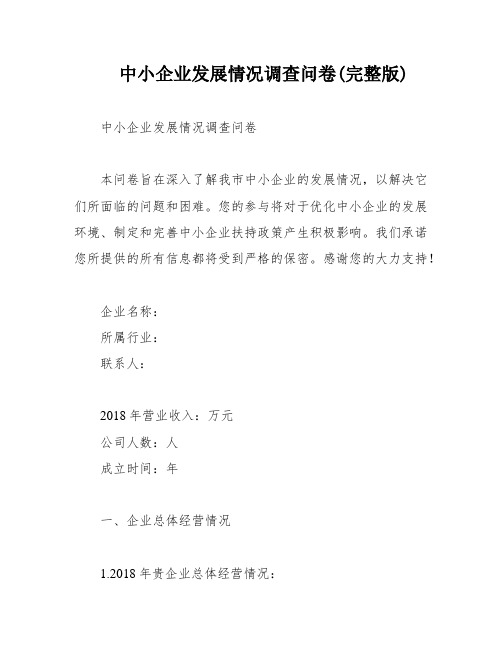 中小企业发展情况调查问卷(完整版)

中小企业发展情况调查问卷

本问卷旨在深入了解我市中小企业的发展情况，以解决它们所面临的问题和困难。您的参与将对于优化中小企业的发展环境、制定和完善中小企业扶持政策产生积极影响。我们承诺您所提供的所有信息都将受到严格的保密。感谢您的大力支持！

企业名称：
所属行业：
联系人：

2018 年营业收入：万元
公司人数：人
成立时间：年

一、企业总体经营情况

1.2018 年贵企业总体经营情况：